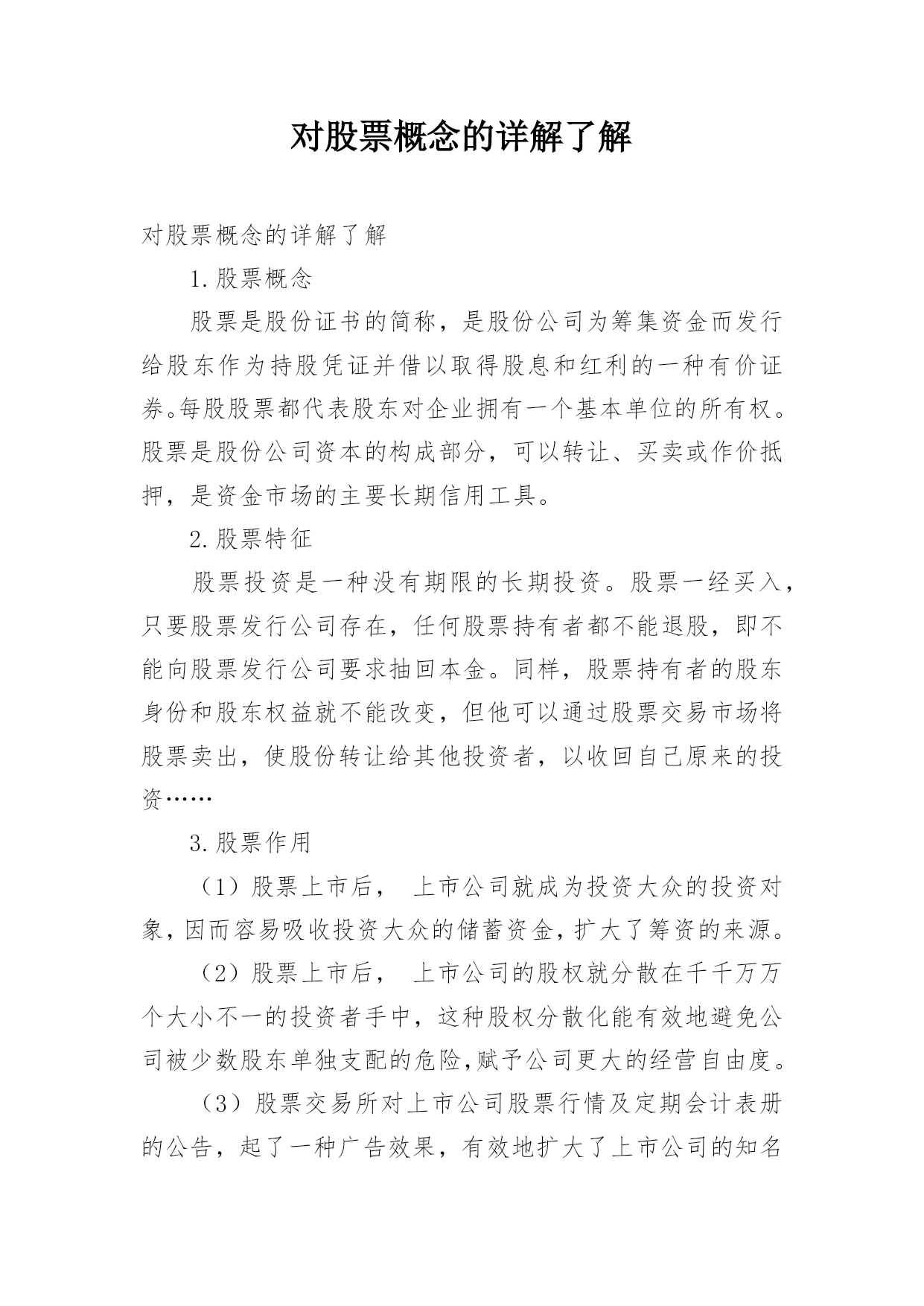 对股票概念的详解了解

对股票概念的详解了解

1.股票概念

股票是股份证书的简称，是股份公司为筹集资金而发行给股东作为持股凭证并借以取得股息和红利的一种有价证券。每股股票都代表股东对企业拥有一个基本单位的所有权。股票是股份公司资本的构成部分，可以转让、买卖或作价抵押，是资金市场的主要长期信用工具。

2.股票特征

股票投资是一种没有期限的长期投资。股票一经买入，只要股票发行公司存在，任何股票持有者都不能退股，即不能向股票发行公司要求抽回本金。同样，股票持有者的股东身份和股东权益就不能改变，但他可以通过股票交易市场将股票卖出，使股份转让给其他投资者，以收回自己原来的投资……

3.股票作用

（1）股票上市后， 上市公司就成为投资大众的投资对象，因而容易吸收投资大众的储蓄资金，扩大了筹资的来源。

（2）股票上市后， 上市公司的股权就分散在千千万万个大小不一的投资者手中，这种股权分散化能有效地避免公司被少数股东单独支配的危险，赋予公司更大的经营自由度。

（3）股票交易所对上市公司股票行情及定期会计表册的公告，起了一种广告效果，有效地扩大了上市公司的知名